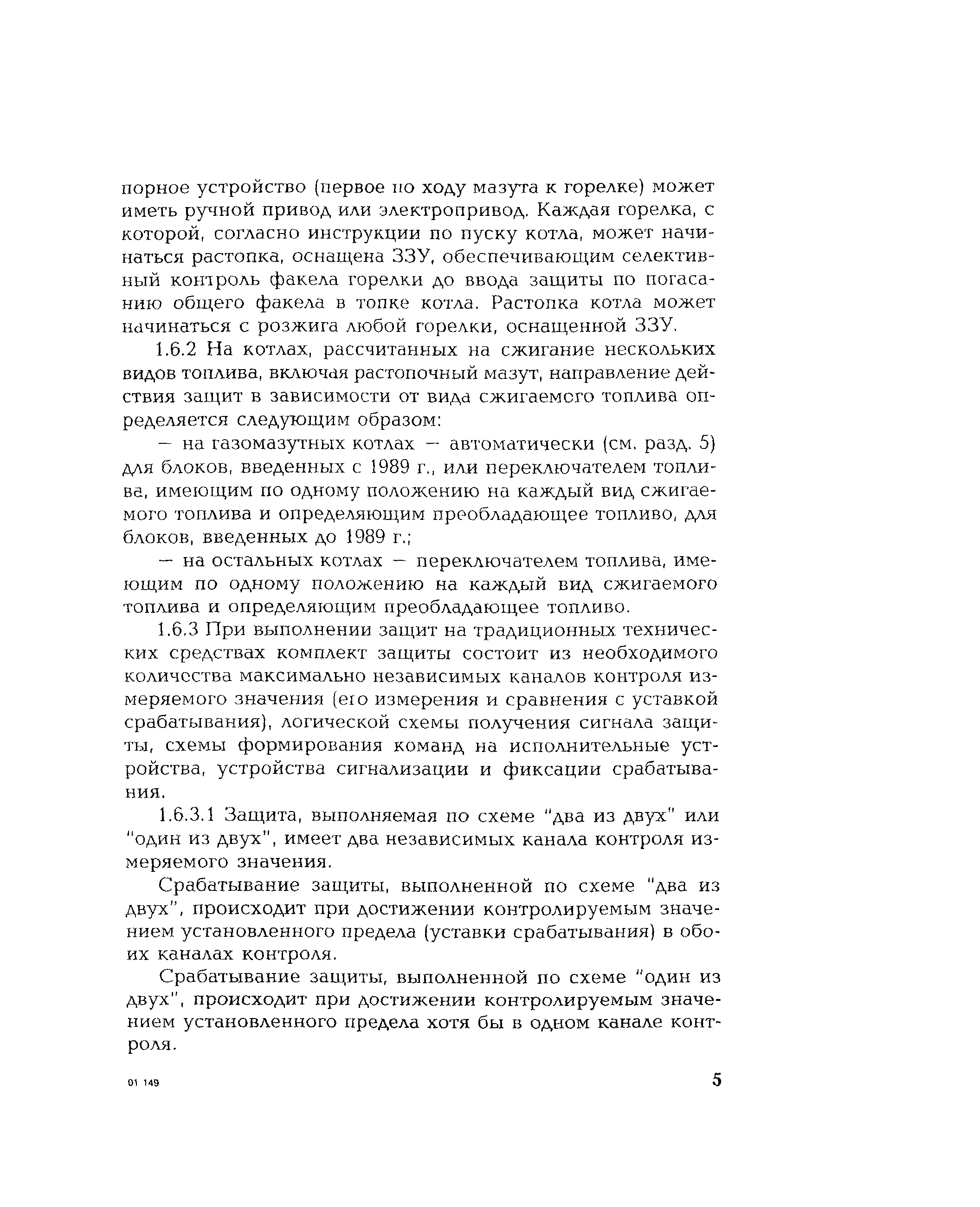 порное устройство (первое по ходу мазута к горелке) может иметь ручной привод или электропривод. Каждая горелка, с которой, согласно инструкции по пуску котла, может начинаться растопка, оснащена ЗЗУ, обеспечивающим селективный контроль факела горелки до ввода защиты по погасанию общего факела в топке котла. Растопка котла может начинаться с розжига любой горелки, оснащенной ЗЗУ.

1.6.2 На котлах, рассчитанных на сжигание нескольких видов топлива, включая растопочный мазут, направление действия защит в зависимости от вида сжигаемого топлива определяется следующим образом:

— на газомазутных котлах — автоматически (см. разд. 5) для блоков, введенных с 1989 г., или переключателем топлива, имеющим по одному положению на каждый вид сжигаемого топлива и определяющим преобладающее топливо, для блоков, введенных до 1989 г.;

— на остальных котлах — переключателем топлива, имеющим по одному положению на каждый вид сжигаемого топлива и определяющим преобладающее топливо.

1.6.3 При выполнении защит на традиционных технических средствах комплект защиты состоит из необходимого количества максимально независимых каналов контроля измеряемого значения (его измерения и сравнения с уставкой срабатывания), логической схемы получения сигнала защиты, схемы формирования команд на исполнительные устройства, устройства сигнализации и фиксации срабатывания.

1.6.3.1 Защита, выполняемая по схеме "два из двух" или "один из двух", имеет два независимых канала контроля измеряемого значения.

Срабатывание защиты, выполненной по схеме "два из двух", происходит при достижении контролируемым значением установленного предела (уставки срабатывания) в обоих каналах контроля.

Срабатывание защиты, выполненной по схеме "один из двух", происходит при достижении контролируемым значением установленного предела хотя бы в одном канале контроля.

01 149

5